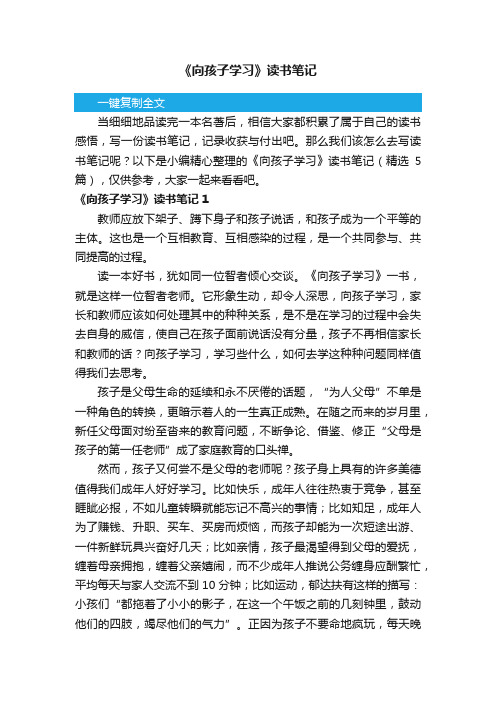 《向孩子学习》读书笔记

一键复制全文

当细细地品读完一本名著后，相信大家都积累了属于自己的读书感悟，写一份读书笔记，记录收获与付出吧。那么我们该怎么去写读书笔记呢？以下是小编精心整理的《向孩子学习》读书笔记（精选 5 篇），仅供参考，大家一起来看看吧。

《向孩子学习》读书笔记 1

教师应放下架子、蹲下身子和孩子说话，和孩子成为一个平等的主体。这也是一个互相教育、互相感染的过程，是一个共同参与、共同提高的过程。

读一本好书，犹如同一位智者倾心交谈。《向孩子学习》一书，就是这样一位智者老师。它形象生动，却令人深思，向孩子学习，家长和教师应该如何处理其中的种种关系，是不是在学习的过程中会失去自身的威信，使自己在孩子面前说话没有分量，孩子不再相信家长和教师的话？向孩子学习，学习些什么，如何去学这种种问题同样值得我们去思考。

孩子是父母生命的延续和永不厌倦的话题，“为人父母”不单是一种角色的转换，更暗示着人的一生真正成熟。在随之而来的岁月里，新任父母面对纷至沓来的教育问题，不断争论、借鉴、修正“父母是孩子的第一任老师”成了家庭教育的口头禅。

然而，孩子又何尝不是父母的老师呢？孩子身上具有的许多美德值得我们成年人好好学习。比如快乐，成年人往往热衷于竞争，甚至睚眦必报，不如儿童转瞬就能忘记不高兴的事情；比如知足，成年人为了赚钱、升职、买车、买房而烦恼，而孩子却能为一次短途出游、一件新鲜玩具兴奋好几天；比如亲情，孩子最渴望得到父母的爱抚，缠着母亲拥抱，缠着父亲嬉闹，而不少成年人推说公务缠身应酬繁忙，平均每天与家人交流不到 10 分钟；比如运动，郁达扶有这样的描写：小孩们“都拖着了小小的影子，在这一个午饭之前的几刻钟里，鼓动他们的四肢，竭尽他们的气力”。正因为孩子不要命地疯玩，每天晚